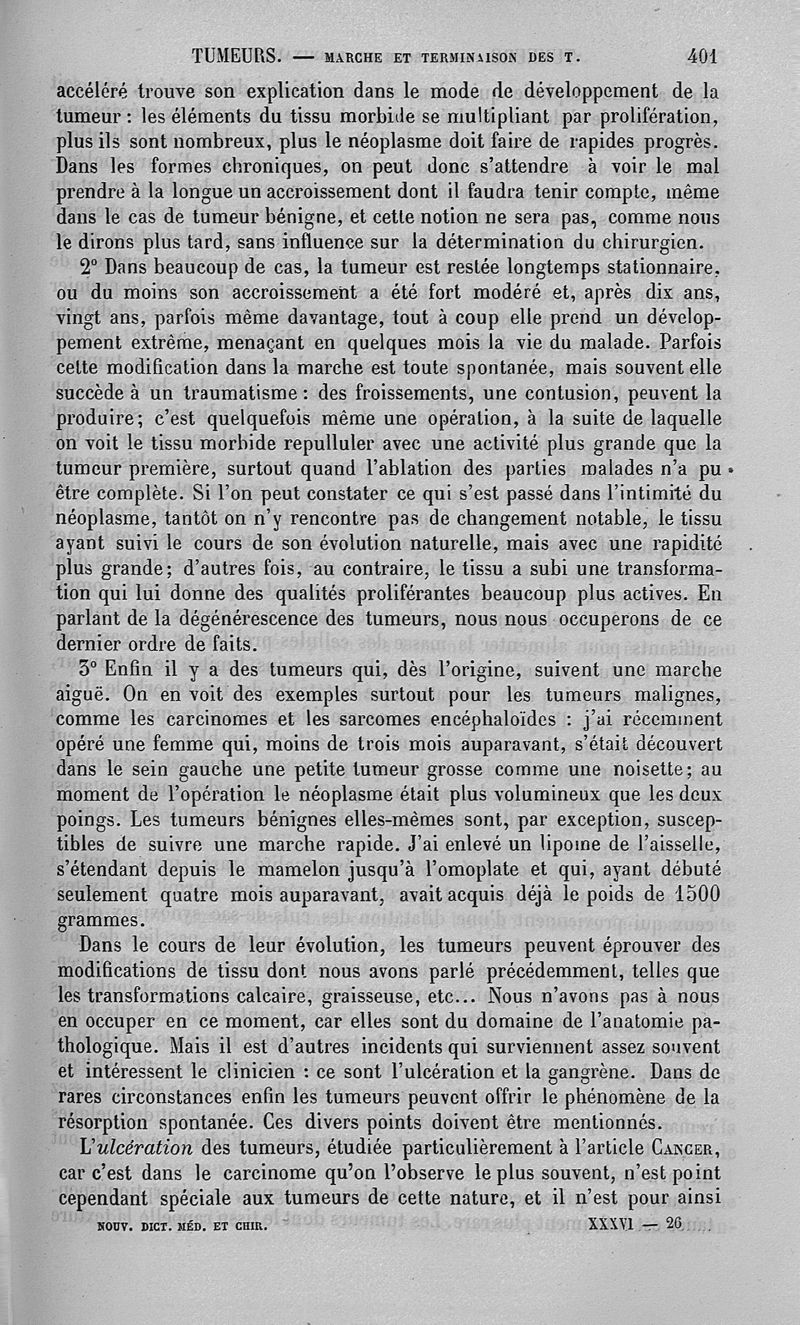 TUMEURS. — MARCHE ET TERMINAISON DES T. 401

accéléré trouve son explication dans le mode de développement de la tumeur : les éléments du tissu morbide se multipliant par prolifération, plus ils sont nombreux, plus le néoplasme doit faire de rapides progrès. Dans les formes chroniques, on peut donc s'attendre à voir le mal prendre à la longue un accroissement dont il faudra tenir compte, même dans le cas de tumeur bénigne, et cette notion ne sera pas, comme nous le dirons plus tard, sans influence sur la détermination du chirurgien.

2° Dans beaucoup de cas, la tumeur est restée longtemps stationnaire, ou du moins son accroissement a été fort modéré et, après dix ans, vingt ans, parfois même davantage, tout à coup elle prend un développement extrême, menaçant en quelques mois la vie du malade. Parfois cette modification dans la marche est toute spontanée, mais souvent elle succède à un traumatisme : des froissements, une contusion, peuvent la produire ; c'est quelquefois même une opération, à la suite de laquelle on voit le tissu morbide repulluler avec une activité plus grande que la tumeur première, surtout quand l'ablation des parties malades n'a pu être complète. Si l'on peut constater ce qui s'est passé dans l'intimité du néoplasme, tantôt on n'y rencontre pas de changement notable, le tissu ayant suivi le cours de son évolution naturelle, mais avec une rapidité plus grande ; d'autres fois, au contraire, le tissu a subi une transformation qui lui donne des qualités proliférantes beaucoup plus actives. En parlant de la dégénérescence des tumeurs, nous nous occuperons de ce dernier ordre de faits.

3° Enfin il y a des tumeurs qui, dès l'origine, suivent une marche aiguë. On en voit des exemples surtout pour les tumeurs malignes, comme les carcinomes et les sarcomes encéphaloïdes : j'ai récemment opéré une femme qui, moins de trois mois auparavant, s'était découvert dans le sein gauche une petite tumeur grosse comme une noisette ; au moment de l'opération le néoplasme était plus volumineux que les deux poings. Les tumeurs bénignes elles-mêmes sont, par exception, susceptibles de suivre une marche rapide. J'ai enlevé un lipome de l'aisselle, s'étendant depuis le mamelon jusqu'à l'omoplate et qui, ayant débuté seulement quatre mois auparavant, avait acquis déjà le poids de 1500 grammes.

Dans le cours de leur évolution, les tumeurs peuvent éprouver des modifications de tissu dont nous avons parlé précédemment, telles que les transformations calcaire, graisseuse, etc... Nous n'avons pas à nous en occuper en ce moment, car elles sont du domaine de l'anatomie pathologique. Mais il est d'autres incidents qui surviennent assez souvent et intéressent le clinicien : ce sont l'ulcération et la gangrène. Dans de rares circonstances enfin les tumeurs peuvent offrir le phénomène de la résorption spontanée. Ces divers points doivent être mentionnés.

L'ulcération des tumeurs, étudiée particulièrement à l'article CANCER, car c'est dans le carcinome qu'on l'observe le plus souvent, n'est point cependant spéciale aux tumeurs de cette nature, et il n'est pour ainsi

NOUV. DICT. MÉD. ET CHIR. XXXVI — 26